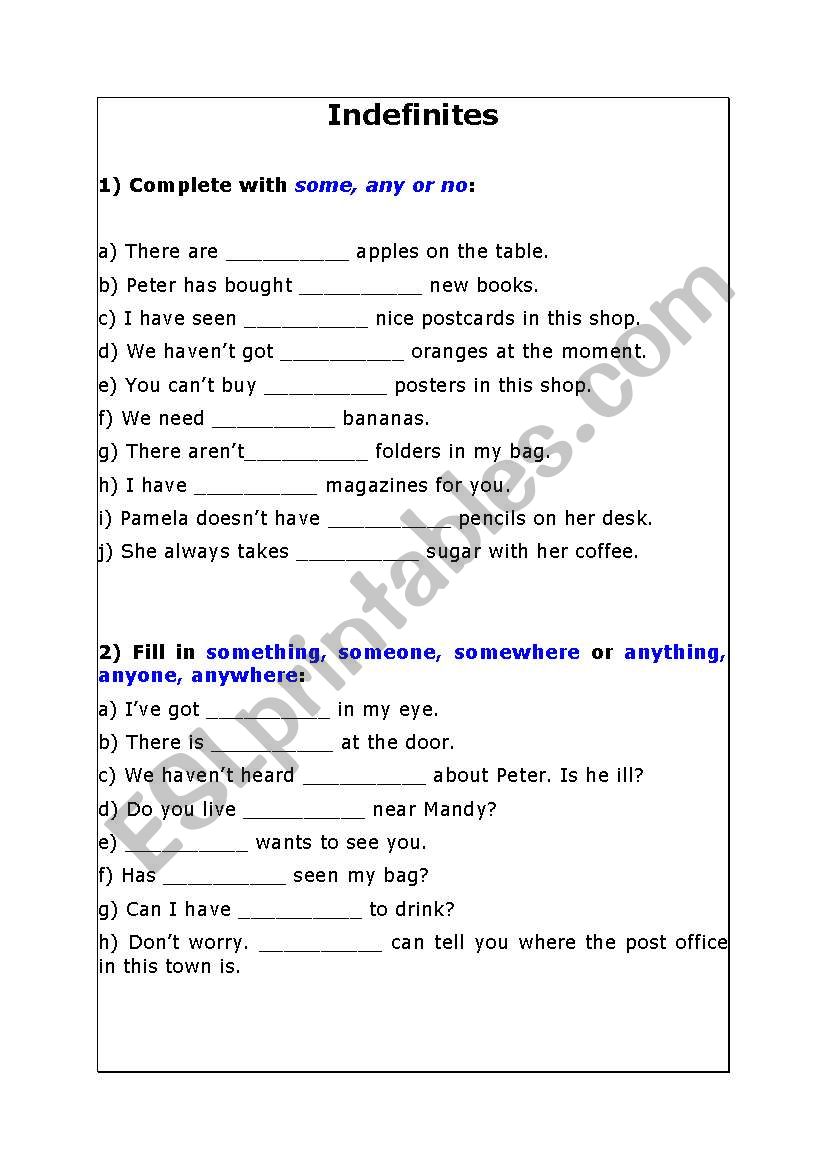 Indefinites

1) Complete with some, any or no:

a) There are __________ apples on the table.
b) Peter has bought __________ new books.
c) I have seen __________ nice postcards in this shop.
d) We haven't got __________ oranges at the moment.
e) You can't buy __________ posters in this shop.
f) We need __________ bananas.
g) There aren't__________ folders in my bag.
h) I have __________ magazines for you.
i) Pamela doesn't have __________ pencils on her desk.
j) She always takes __________ sugar with her coffee.

2) Fill in something, someone, somewhere or anything, anyone, anywhere:

a) I've got __________ in my eye.
b) There is __________ at the door.
c) We haven't heard __________ about Peter. Is he ill?
d) Do you live __________ near Mandy?
e) __________ wants to see you.
f) Has __________ seen my bag?
g) Can I have __________ to drink?
h) Don't worry. __________ can tell you where the post office in this town is.

ESLprintables.com